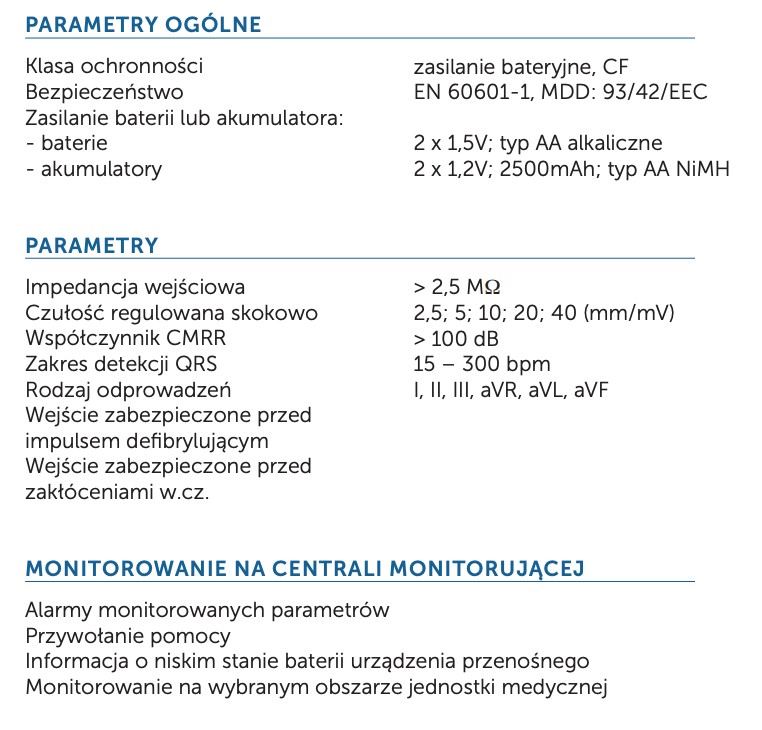 PARAMETRY OGÓLNE

| | |
|---|---|
| Klasa ochronności | zasilanie bateryjne, CF |
| Bezpieczeństwo | EN 60601-1, MDD: 93/42/EEC |
| Zasilanie baterii lub akumulatora: | |
| - baterie | 2 x 1,5V; typ AA alkaliczne |
| - akumulatory | 2 x 1,2V; 2500mAh; typ AA NiMH |

PARAMETRY

| | |
|---|---|
| Impedancja wejściowa | > 2,5 MΩ |
| Czułość regulowana skokowo | 2,5; 5; 10; 20; 40 (mm/mV) |
| Współczynnik CMRR | > 100 dB |
| Zakres detekcji QRS | 15 – 300 bpm |
| Rodzaj odprowadzeń | I, II, III, aVR, aVL, aVF |
| Wejście zabezpieczone przed impulsem defibrylującym | |
| Wejście zabezpieczone przed zakłóceniami w.cz. | |

MONITOROWANIE NA CENTRALI MONITORUJĄCEJ

Alarmy monitorowanych parametrów
Przywołanie pomocy
Informacja o niskim stanie baterii urządzenia przenośnego
Monitorowanie na wybranym obszarze jednostki medycznej